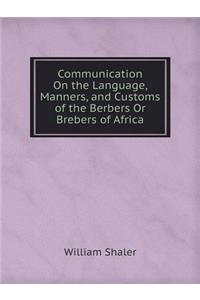 Communication On the Language, Manners, and Customs of the Berbers Or Brebers of Africa

William Shaler